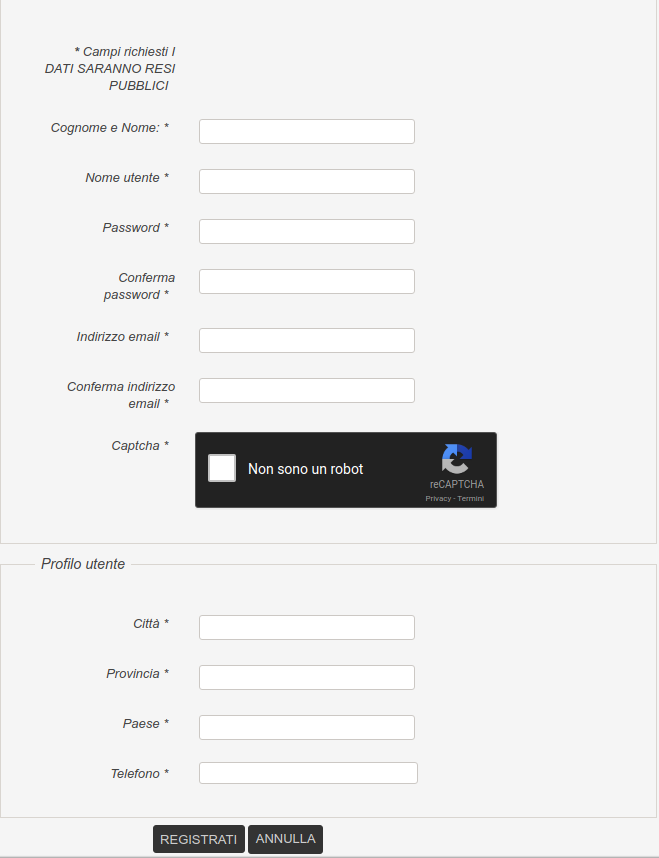 * Campi richiesti I DATI SARANNO RESI PUBBLICI

Cognome e Nome: *

Nome utente *

Password *

Conferma password *

Indirizzo email *

Conferma indirizzo email *

Captcha *

Non sono un robot

reCAPTCHA
Privacy - Termini

Profilo utente

Città *

Provincia *

Paese *

Telefono *

REGISTRATI ANNULLA